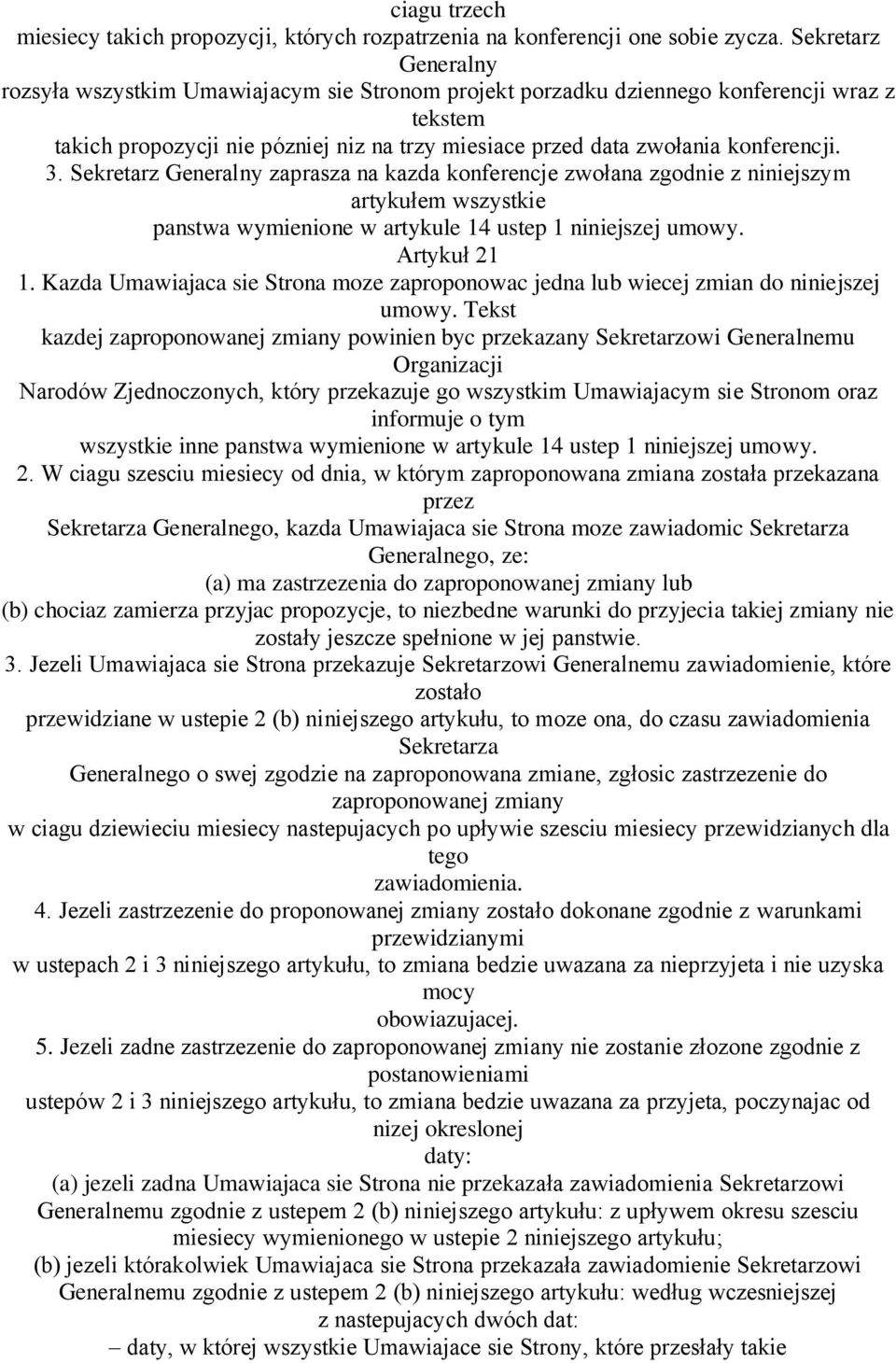 ciagu trzech miesiecy takich propozycji, których rozpatrzenia na konferencji one sobie zycza. Sekretarz Generalny rozsyła wszystkim Umawiajacym sie Stronom projekt porzadku dziennego konferencji wraz z tekstem takich propozycji nie pózniej niz na trzy miesiace przed data zwołania konferencji.
3. Sekretarz Generalny zaprasza na kazda konferencje zwołana zgodnie z niniejszym artykułem wszystkie panstwa wymienione w artykule 14 ustep 1 niniejszej umowy.
Artykuł 21
1. Kazda Umawiajaca sie Strona moze zaproponowac jedna lub wiecej zmian do niniejszej umowy. Tekst kazdej zaproponowanej zmiany powinien byc przekazany Sekretarzowi Generalnemu Organizacji Narodów Zjednoczonych, który przekazuje go wszystkim Umawiajacym sie Stronom oraz informuje o tym wszystkie inne panstwa wymienione w artykule 14 ustep 1 niniejszej umowy.
2. W ciagu szesciu miesiecy od dnia, w którym zaproponowana zmiana została przekazana przez Sekretarza Generalnego, kazda Umawiajaca sie Strona moze zawiadomic Sekretarza Generalnego, ze:
(a) ma zastrzezenia do zaproponowanej zmiany lub
(b) chociaz zamierza przyjac propozycje, to niezbedne warunki do przyjecia takiej zmiany nie zostały jeszcze spełnione w jej panstwie.
3. Jezeli Umawiajaca sie Strona przekazuje Sekretarzowi Generalnemu zawiadomienie, które zostało przewidziane w ustepie 2 (b) niniejszego artykułu, to moze ona, do czasu zawiadomienia Sekretarza Generalnego o swej zgodzie na zaproponowana zmiane, zgłosic zastrzezenie do zaproponowanej zmiany w ciagu dziewieciu miesiecy nastepujacych po upływie szesciu miesiecy przewidzianych dla tego zawiadomienia.
4. Jezeli zastrzezenie do proponowanej zmiany zostało dokonane zgodnie z warunkami przewidzianymi w ustepach 2 i 3 niniejszego artykułu, to zmiana bedzie uwazana za nieprzyjeta i nie uzyska mocy obowiazujacej.
5. Jezeli zadne zastrzezenie do zaproponowanej zmiany nie zostanie złozone zgodnie z postanowieniami ustepów 2 i 3 niniejszego artykułu, to zmiana bedzie uwazana za przyjeta, poczynajac od nizej okreslonej daty:
(a) jezeli zadna Umawiajaca sie Strona nie przekazała zawiadomienia Sekretarzowi Generalnemu zgodnie z ustepem 2 (b) niniejszego artykułu: z upływem okresu szesciu miesiecy wymienionego w ustepie 2 niniejszego artykułu;
(b) jezeli którakolwiek Umawiajaca sie Strona przekazała zawiadomienie Sekretarzowi Generalnemu zgodnie z ustepem 2 (b) niniejszego artykułu: według wczesniejszej z nastepujacych dwóch dat:
– daty, w której wszystkie Umawiajace sie Strony, które przesłały takie